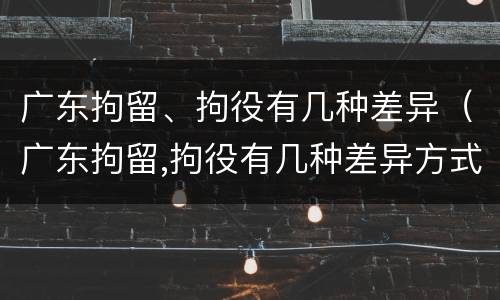 广东拘留、拘役有几种差异（广东拘留,拘役有几种差异方式